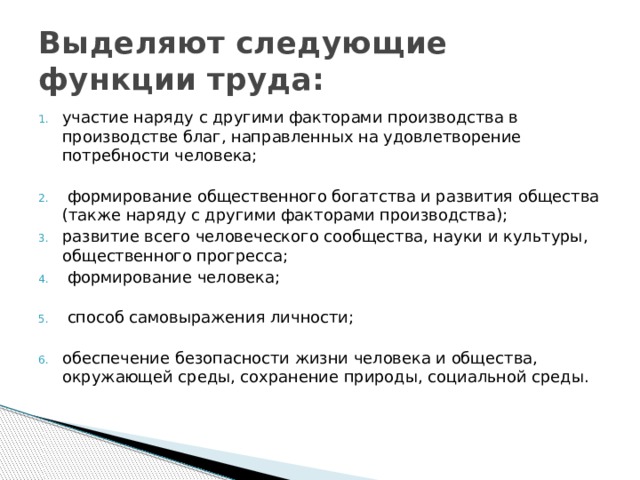 Выделяют следующие функции труда:

1. участие наряду с другими факторами производства в производстве благ, направленных на удовлетворение потребности человека;

2. формирование общественного богатства и развития общества (также наряду с другими факторами производства);
3. развитие всего человеческого сообщества, науки и культуры, общественного прогресса;
4. формирование человека;

5. способ самовыражения личности;

6. обеспечение безопасности жизни человека и общества, окружающей среды, сохранение природы, социальной среды.